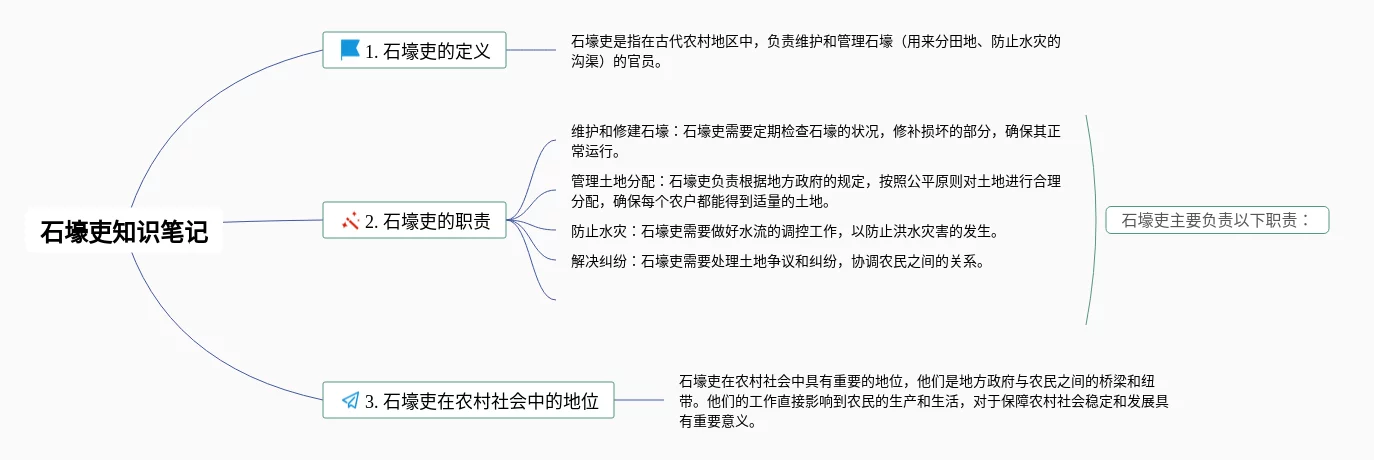 石壕吏知识笔记

1. 石壕吏的定义

石壕吏是指在古代农村地区中，负责维护和管理石壕（用来分田地、防止水灾的沟渠）的官员。

2. 石壕吏的职责

维护和修建石壕：石壕吏需要定期检查石壕的状况，修补损坏的部分，确保其正常运行。

管理土地分配：石壕吏负责根据地方政府的规定，按照公平原则对土地进行合理分配，确保每个农户都能得到适量的土地。

防止水灾：石壕吏需要做好水流的调控工作，以防止洪水灾害的发生。

解决纠纷：石壕吏需要处理土地争议和纠纷，协调农民之间的关系。

石壕吏主要负责以下职责：

3. 石壕吏在农村社会中的地位

石壕吏在农村社会中具有重要的地位，他们是地方政府与农民之间的桥梁和纽带。他们的工作直接影响到农民的生产和生活，对于保障农村社会稳定和发展具有重要意义。